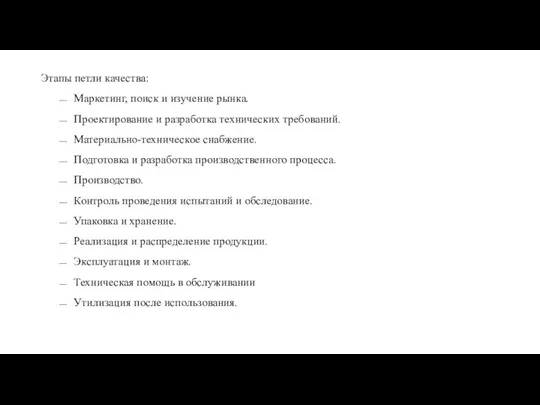 Этапы петли качества:

— Маркетинг, поиск и изучение рынка.

— Проектирование и разработка технических требований.

— Материально-техническое снабжение.

— Подготовка и разработка производственного процесса.

— Производство.

— Контроль проведения испытаний и обследование.

— Упаковка и хранение.

— Реализация и распределение продукции.

— Эксплуатация и монтаж.

— Техническая помощь в обслуживании

— Утилизация после использования.